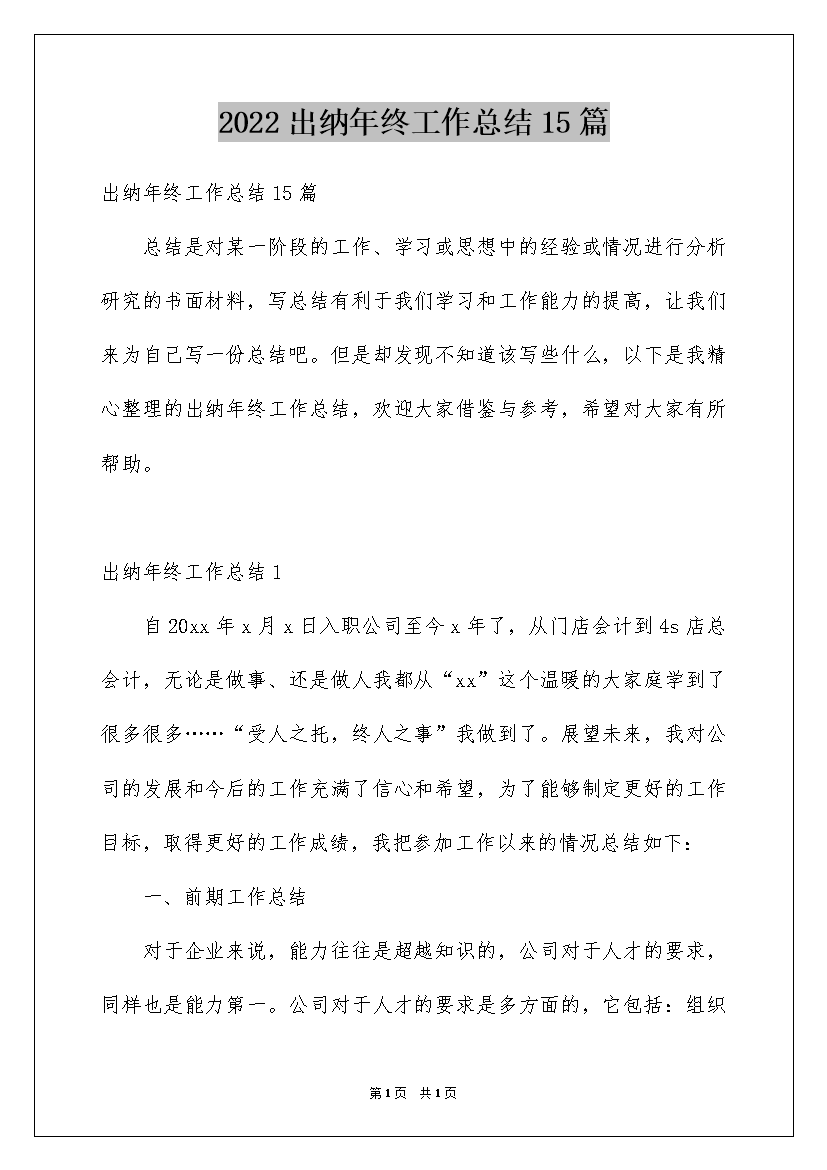 2022出纳年终工作总结15篇

出纳年终工作总结15篇

总结是对某一阶段的工作、学习或思想中的经验或情况进行分析研究的书面材料，写总结有利于我们学习和工作能力的提高，让我们来为自己写一份总结吧。但是却发现不知道该写些什么，以下是我精心整理的出纳年终工作总结，欢迎大家借鉴与参考，希望对大家有所帮助。

出纳年终工作总结1

自20xx年x月x日入职公司至今x年了，从门店会计到4s店总会计，无论是做事、还是做人我都从“xx”这个温暖的大家庭学到了很多很多……“受人之托，终人之事”我做到了。展望未来，我对公司的发展和今后的工作充满了信心和希望，为了能够制定更好的工作目标，取得更好的工作成绩，我把参加工作以来的情况总结如下：

一、前期工作总结

对于企业来说，能力往往是超越知识的，公司对于人才的要求，同样也是能力第一。公司对于人才的要求是多方面的，它包括：组织

第1页 共1页